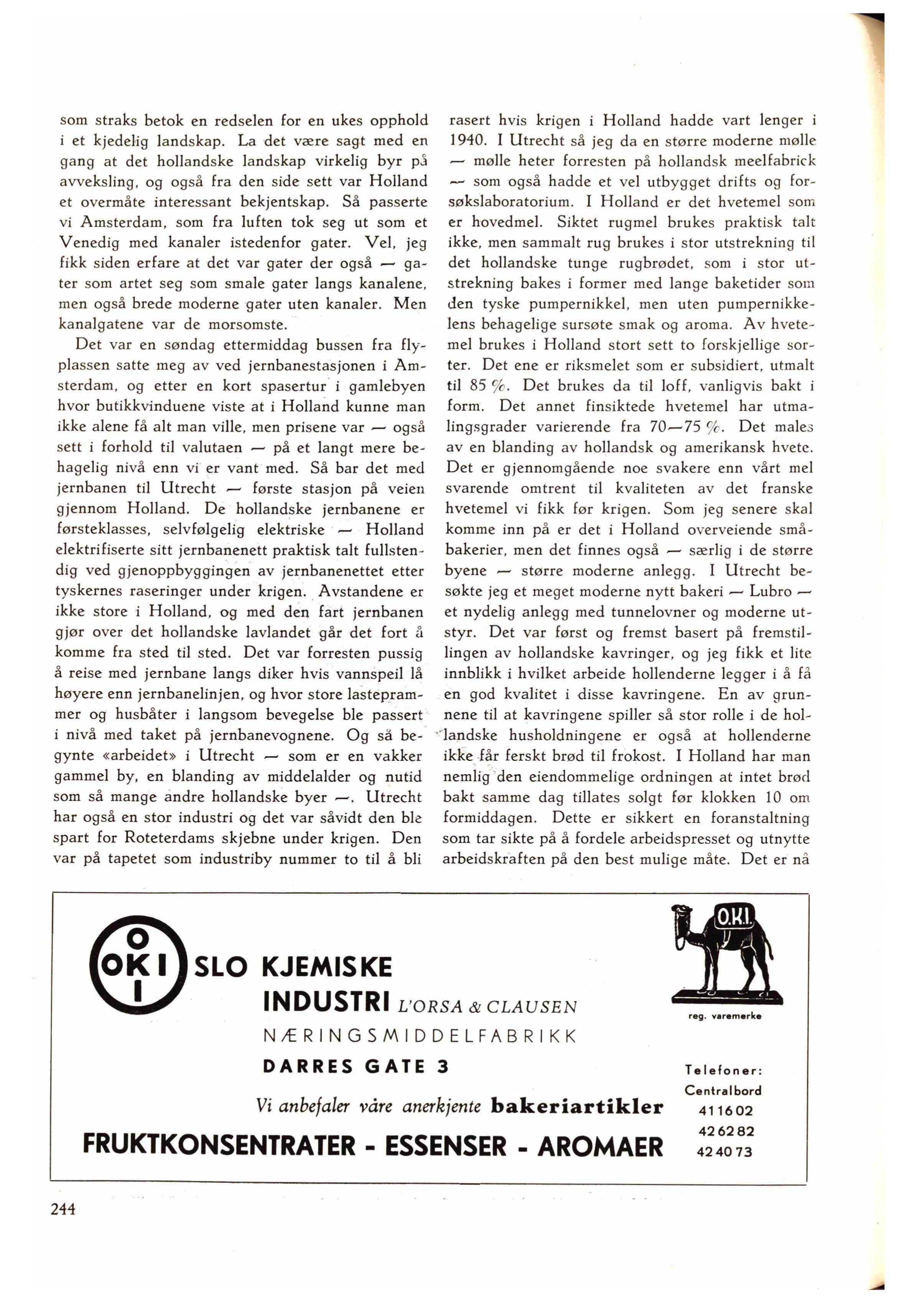 som straks betok en redselen for en ukes opphold i et kjedelig landskap. La det være sagt med en gang at det hollandske landskap virkelig byr på avveksling, og også fra den side sett var Holland et overmåte interessant bekjentskap. Så passerte vi Amsterdam, som fra luften tok seg ut som et Venedig med kanaler istedenfor gater. Vel, jeg fikk siden erfare at det var gater der også — gater som artet seg som smale gater langs kanalene, men også brede moderne gater uten kanaler. Men kanalgatene var de morsomste.

Det var en søndag ettermiddag bussen fra flyplassen satte meg av ved jernbanestasjonen i Amsterdam, og etter en kort spasertur i gamlebyen hvor butikkvinduene viste at i Holland kunne man ikke alene få alt man ville, men prisene var — også sett i forhold til valutaen — på et langt mere behagelig nivå enn vi er vant med. Så bar det med jernbanen til Utrecht — første stasjon på veien gjennom Holland. De hollandske jernbanene er førsteklasses, selvfølgelig elektriske — Holland elektrifiserte sitt jernbanenett praktisk talt fullstendig ved gjenoppbyggingen av jernbanenettet etter tyskernes raseringer under krigen. Avstandene er ikke store i Holland, og med den fart jernbanen gjør over det hollandske lavlandet går det fort å komme fra sted til sted. Det var forresten pussig å reise med jernbane langs diker hvis vannspeil lå høyere enn jernbanelinjen, og hvor store lasteprammer og husbåter i langsom bevegelse ble passert i nivå med taket på jernbanevognene. Og så begynte «arbeidet» i Utrecht — som er en vakker gammel by, en blanding av middelalder og nutid som så mange andre hollandske byer —. Utrecht har også en stor industri og det var såvidt den ble spart for Roteterdams skjebne under krigen. Den var på tapetet som industriby nummer to til å bli rasert hvis krigen i Holland hadde vart lenger i 1940. I Utrecht så jeg da en større moderne mølle — mølle heter forresten på hollandsk meelfabrick — som også hadde et vel utbygget drifts og forsøkslaboratorium. I Holland er det hvetemel som er hovedmel. Siktet rugmel brukes praktisk talt ikke, men sammalt rug brukes i stor utstrekning til det hollandske tunge rugbrødet, som i stor utstrekning bakes i former med lange baketider som den tyske pumpernikkel, men uten pumpernikkelens behagelige sursøte smak og aroma. Av hvetemel brukes i Holland stort sett to forskjellige sorter. Det ene er riksmelet som er subsidiert, utmalt til 85 %. Det brukes da til loff, vanligvis bakt i form. Det annet finsiktede hvetemel har utmalingsgrader varierende fra 70—75 %. Det males av en blanding av hollandsk og amerikansk hvete. Det er gjennomgående noe svakere enn vårt mel svarende omtrent til kvaliteten av det franske hvetemel vi fikk før krigen. Som jeg senere skal komme inn på er det i Holland overveiende småbakerier, men det finnes også — særlig i de større byene — større moderne anlegg. I Utrecht besøkte jeg et meget moderne nytt bakeri — Lubro — et nydelig anlegg med tunnelovner og moderne utstyr. Det var først og fremst basert på fremstillingen av hollandske kavringer, og jeg fikk et lite innblikk i hvilket arbeide hollenderne legger i å få en god kvalitet i disse kavringene. En av grunnene til at kavringene spiller så stor rolle i de hollandske husholdningene er også at hollenderne ikke får ferskt brød til frokost. I Holland har man nemlig den eiendommelige ordningen at intet brød bakt samme dag tillates solgt før klokken 10 om formiddagen. Dette er sikkert en foranstaltning som tar sikte på å fordele arbeidspresset og utnytte arbeidskraften på den best mulige måte. Det er nå

O
OKI
I
SLO KJEMISKE
INDUSTRI L'ORSA & CLAUSEN
NÆRINGSMIDDELFABRIKK
DARRES GATE 3
Vi anbefaler våre anerkjente bakeriartikler
FRUKTKONSENTRATER - ESSENSER - AROMAER

O.K.I.
reg. varemerke

Telefoner:
Centralbord
41 16 02
42 62 82
42 40 73

244